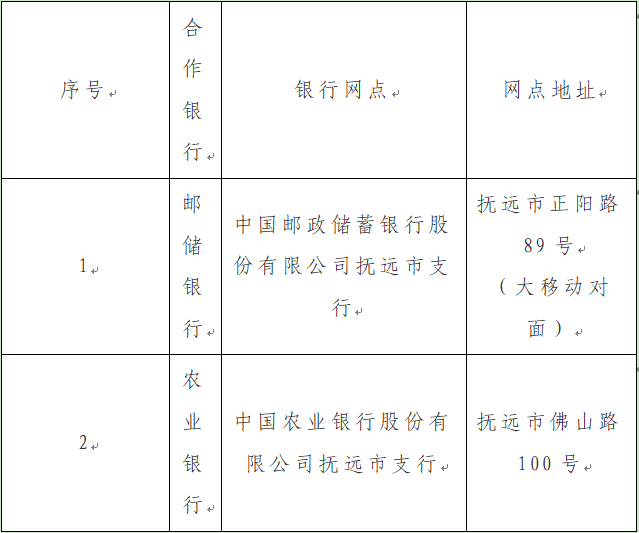 | 序号 | 合作银行 | 银行网点 | 网点地址 |
|---|---|---|---|
| 1 | 邮储银行 | 中国邮政储蓄银行股份有限公司抚远市支行 | 抚远市正阳路89号（大移动对面） |
| 2 | 农业银行 | 中国农业银行股份有限公司抚远市支行 | 抚远市佛山路100号 |